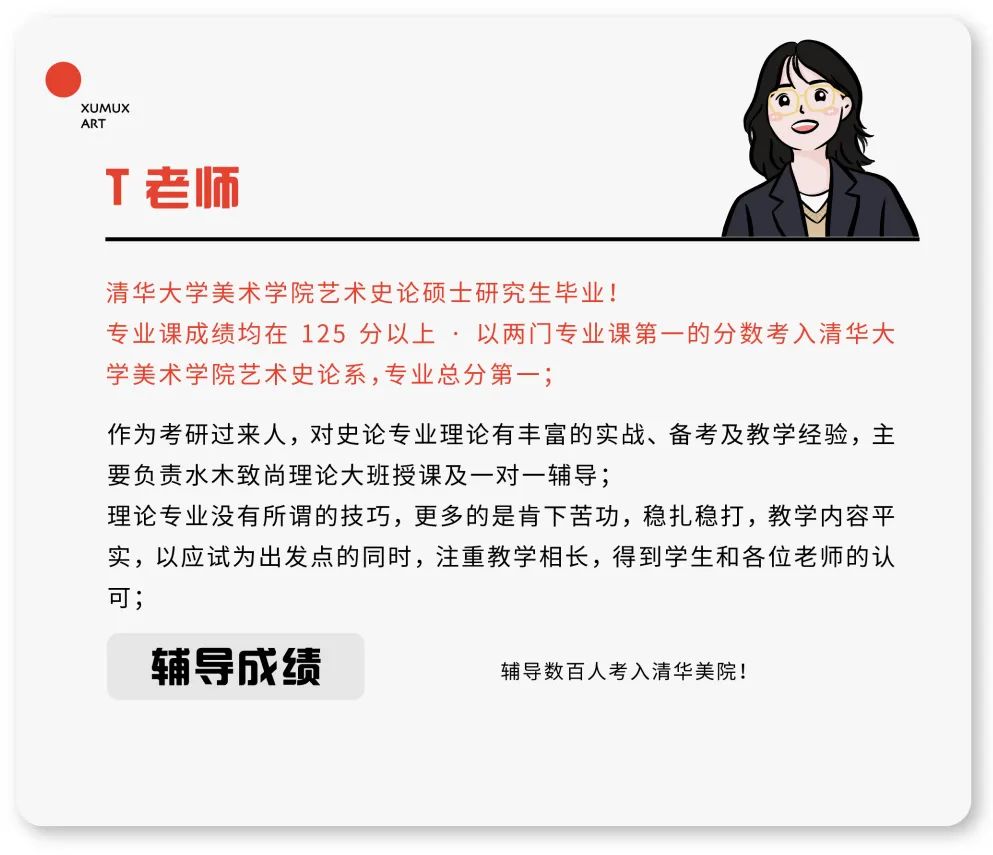 XUMUX
ART

T 老师

清华大学美术学院艺术史论硕士研究生毕业！
专业课成绩均在 125 分以上 · 以两门专业课第一的分数考入清华大学美术学院艺术史论系，专业总分第一；

作为考研过来人，对史论专业理论有丰富的实战、备考及教学经验，主要负责水木致尚理论大班授课及一对一辅导；
理论专业没有所谓的技巧，更多的是肯下苦功，稳扎稳打，教学内容平实，以应试为出发点的同时，注重教学相长，得到学生和各位老师的认可；

辅导成绩

辅导数百人考入清华美院！